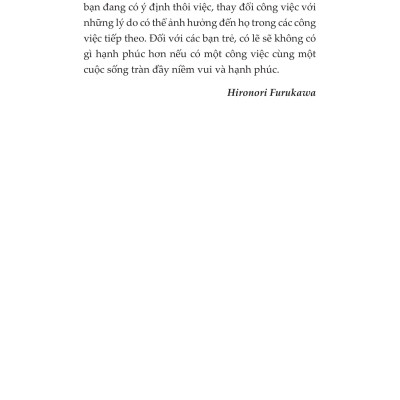 bạn đang có ý định thôi việc, thay đổi công việc với những lý do có thể ảnh hưởng đến họ trong các công việc tiếp theo. Đối với các bạn trẻ, có lẽ sẽ không có gì hạnh phúc hơn nếu có một công việc cùng một cuộc sống tràn đầy niềm vui và hạnh phúc.

Hironori Furukawa